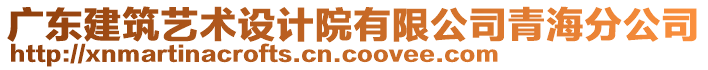 广东建筑艺术设计院有限公司青海分公司
http://xnmartinacrofts.cn.coovee.com